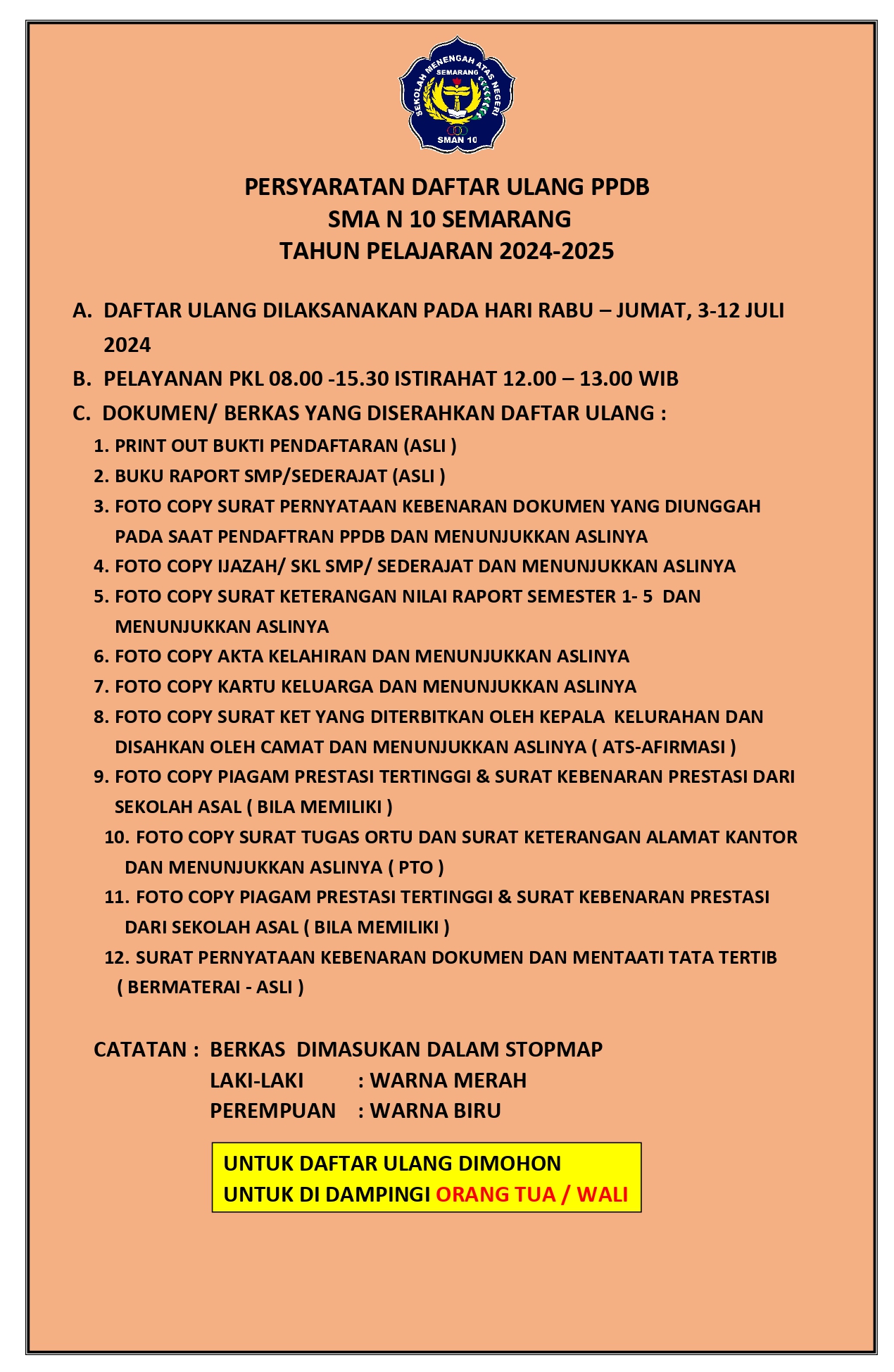 SEKOLAH MENENGAH ATAS NEGERI
SEMARANG
SMAN 10

PERSYARATAN DAFTAR ULANG PPDB
SMA N 10 SEMARANG
TAHUN PELAJARAN 2024-2025

A. DAFTAR ULANG DILAKSANAKAN PADA HARI RABU – JUMAT, 3-12 JULI 2024

B. PELAYANAN PKL 08.00 -15.30 ISTIRAHAT 12.00 – 13.00 WIB

C. DOKUMEN/ BERKAS YANG DISERAHKAN DAFTAR ULANG :

1. PRINT OUT BUKTI PENDAFTARAN (ASLI )
2. BUKU RAPORT SMP/SEDERAJAT (ASLI )
3. FOTO COPY SURAT PERNYATAAN KEBENARAN DOKUMEN YANG DIUNGGAH PADA SAAT PENDAFTRAN PPDB DAN MENUNJUKKAN ASLINYA
4. FOTO COPY IJAZAH/ SKL SMP/ SEDERAJAT DAN MENUNJUKKAN ASLINYA
5. FOTO COPY SURAT KETERANGAN NILAI RAPORT SEMESTER 1- 5 DAN MENUNJUKKAN ASLINYA
6. FOTO COPY AKTA KELAHIRAN DAN MENUNJUKKAN ASLINYA
7. FOTO COPY KARTU KELUARGA DAN MENUNJUKKAN ASLINYA
8. FOTO COPY SURAT KET YANG DITERBITKAN OLEH KEPALA KELURAHAN DAN DISAHKAN OLEH CAMAT DAN MENUNJUKKAN ASLINYA ( ATS-AFIRMASI )
9. FOTO COPY PIAGAM PRESTASI TERTINGGI & SURAT KEBENARAN PRESTASI DARI SEKOLAH ASAL ( BILA MEMILIKI )
10. FOTO COPY SURAT TUGAS ORTU DAN SURAT KETERANGAN ALAMAT KANTOR DAN MENUNJUKKAN ASLINYA ( PTO )
11. FOTO COPY PIAGAM PRESTASI TERTINGGI & SURAT KEBENARAN PRESTASI DARI SEKOLAH ASAL ( BILA MEMILIKI )
12. SURAT PERNYATAAN KEBENARAN DOKUMEN DAN MENTAATI TATA TERTIB ( BERMATERAI - ASLI )

CATATAN : BERKAS DIMASUKAN DALAM STOPMAP
LAKI-LAKI : WARNA MERAH
PEREMPUAN : WARNA BIRU

UNTUK DAFTAR ULANG DIMOHON
UNTUK DI DAMPINGI ORANG TUA / WALI